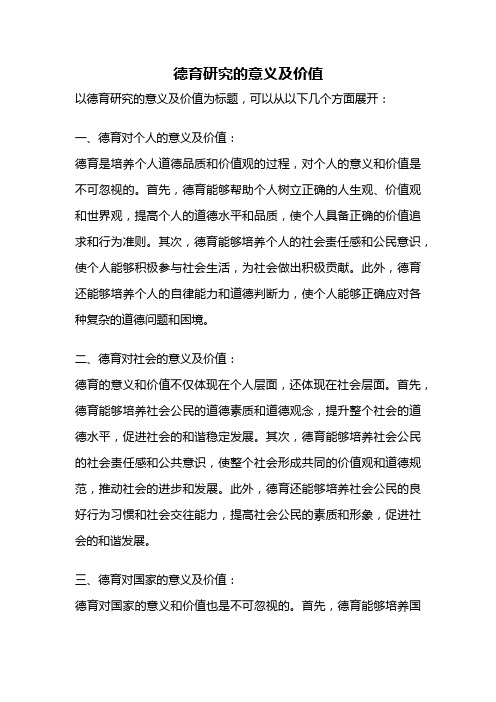 德育研究的意义及价值

以德育研究的意义及价值为标题，可以从以下几个方面展开：

一、德育对个人的意义及价值：

德育是培养个人道德品质和价值观的过程，对个人的意义和价值是不可忽视的。首先，德育能够帮助个人树立正确的人生观、价值观和世界观，提高个人的道德水平和品质，使个人具备正确的价值追求和行为准则。其次，德育能够培养个人的社会责任感和公民意识，使个人能够积极参与社会生活，为社会做出积极贡献。此外，德育还能够培养个人的自律能力和道德判断力，使个人能够正确应对各种复杂的道德问题和困境。

二、德育对社会的意义及价值：

德育的意义和价值不仅体现在个人层面，还体现在社会层面。首先，德育能够培养社会公民的道德素质和道德观念，提升整个社会的道德水平，促进社会的和谐稳定发展。其次，德育能够培养社会公民的社会责任感和公共意识，使整个社会形成共同的价值观和道德规范，推动社会的进步和发展。此外，德育还能够培养社会公民的良好行为习惯和社会交往能力，提高社会公民的素质和形象，促进社会的和谐发展。

三、德育对国家的意义及价值：

德育对国家的意义和价值也是不可忽视的。首先，德育能够培养国